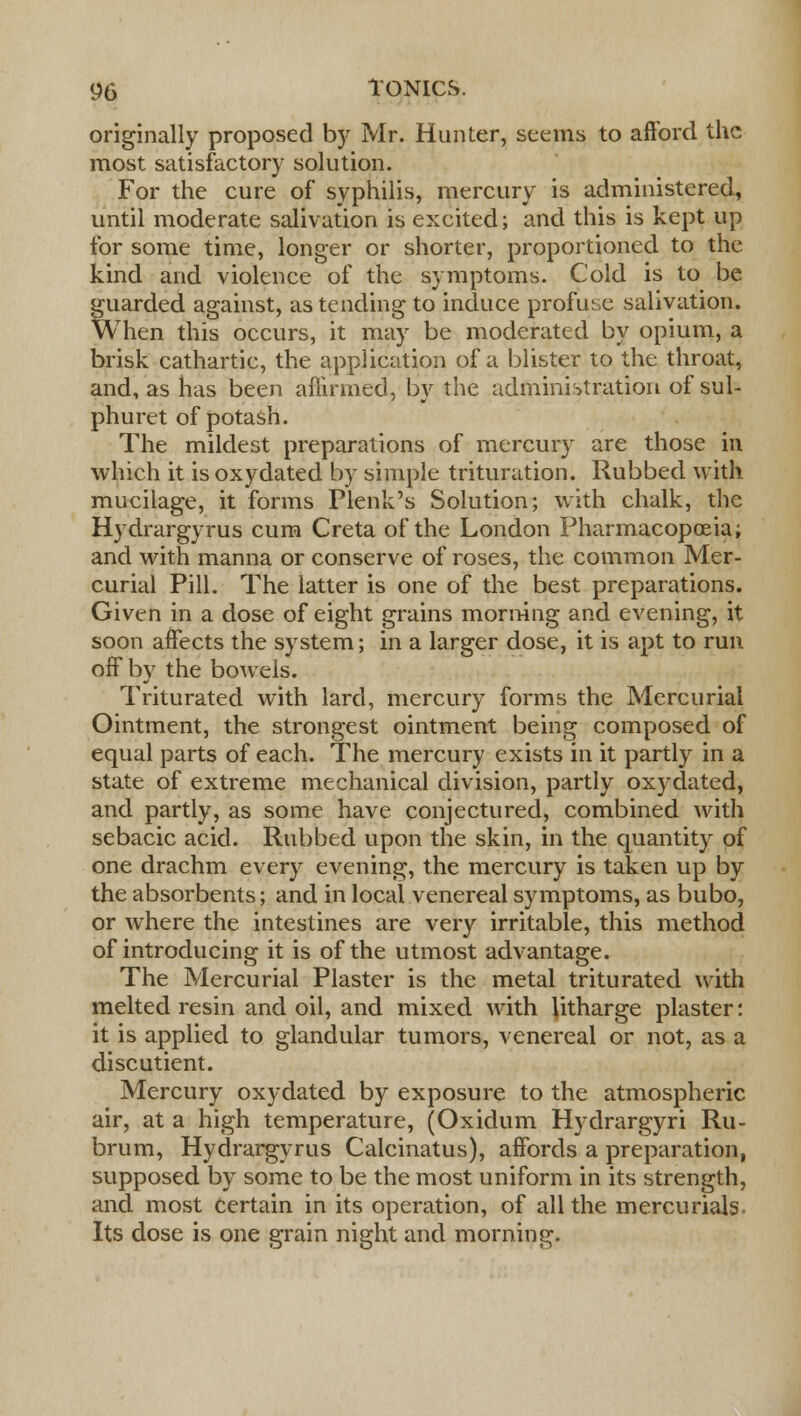 96 TONICS.

originally proposed by Mr. Hunter, seems to afford the most satisfactory solution.

For the cure of syphilis, mercury is administered, until moderate salivation is excited; and this is kept up for some time, longer or shorter, proportioned to the kind and violence of the symptoms. Cold is to be guarded against, as tending to induce profuse salivation. When this occurs, it may be moderated by opium, a brisk cathartic, the application of a blister to the throat, and, as has been affirmed, by the administration of sulphuret of potash.

The mildest preparations of mercury are those in which it is oxydated by simple trituration. Rubbed with mucilage, it forms Plenk's Solution; with chalk, the Hydrargyrus cum Creta of the London Pharmacopœia; and with manna or conserve of roses, the common Mercurial Pill. The latter is one of the best preparations. Given in a dose of eight grains morning and evening, it soon affects the system; in a larger dose, it is apt to run off by the bowels.

Triturated with lard, mercury forms the Mercurial Ointment, the strongest ointment being composed of equal parts of each. The mercury exists in it partly in a state of extreme mechanical division, partly oxydated, and partly, as some have conjectured, combined with sebacic acid. Rubbed upon the skin, in the quantity of one drachm every evening, the mercury is taken up by the absorbents; and in local venereal symptoms, as bubo, or where the intestines are very irritable, this method of introducing it is of the utmost advantage.

The Mercurial Plaster is the metal triturated with melted resin and oil, and mixed with litharge plaster: it is applied to glandular tumors, venereal or not, as a discutient.

Mercury oxydated by exposure to the atmospheric air, at a high temperature, (Oxidum Hydrargyri Rubrum, Hydrargyrus Calcinatus), affords a preparation, supposed by some to be the most uniform in its strength, and most certain in its operation, of all the mercurials. Its dose is one grain night and morning.